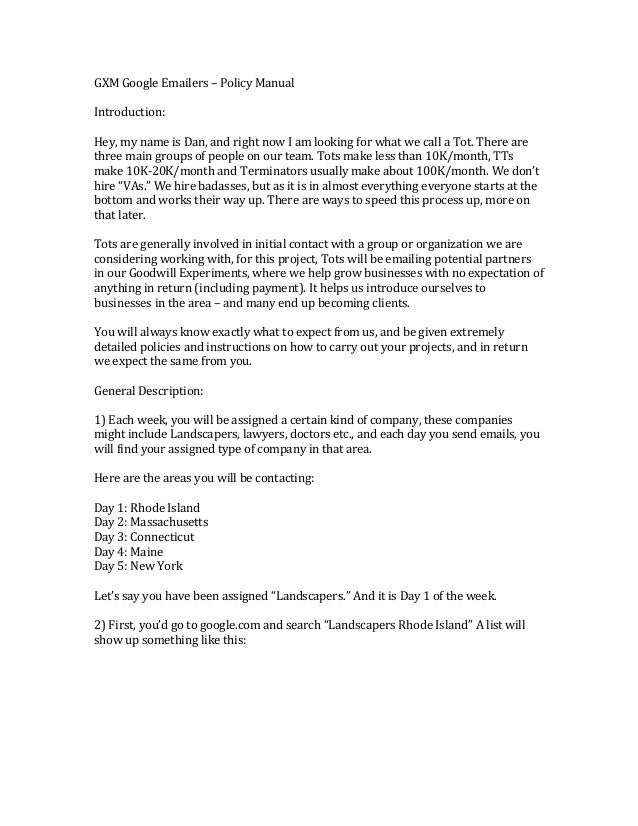 GXM Google Emailers – Policy Manual

Introduction:

Hey, my name is Dan, and right now I am looking for what we call a Tot. There are three main groups of people on our team. Tots make less than 10K/month, TTs make 10K-20K/month and Terminators usually make about 100K/month. We don't hire "VAs." We hire badasses, but as it is in almost everything everyone starts at the bottom and works their way up. There are ways to speed this process up, more on that later.

Tots are generally involved in initial contact with a group or organization we are considering working with, for this project, Tots will be emailing potential partners in our Goodwill Experiments, where we help grow businesses with no expectation of anything in return (including payment). It helps us introduce ourselves to businesses in the area – and many end up becoming clients.

You will always know exactly what to expect from us, and be given extremely detailed policies and instructions on how to carry out your projects, and in return we expect the same from you.

General Description:

1) Each week, you will be assigned a certain kind of company, these companies might include Landscapers, lawyers, doctors etc., and each day you send emails, you will find your assigned type of company in that area.

Here are the areas you will be contacting:

Day 1: Rhode Island
Day 2: Massachusetts
Day 3: Connecticut
Day 4: Maine
Day 5: New York

Let's say you have been assigned "Landscapers." And it is Day 1 of the week.

2) First, you'd go to google.com and search "Landscapers Rhode Island" A list will show up something like this: